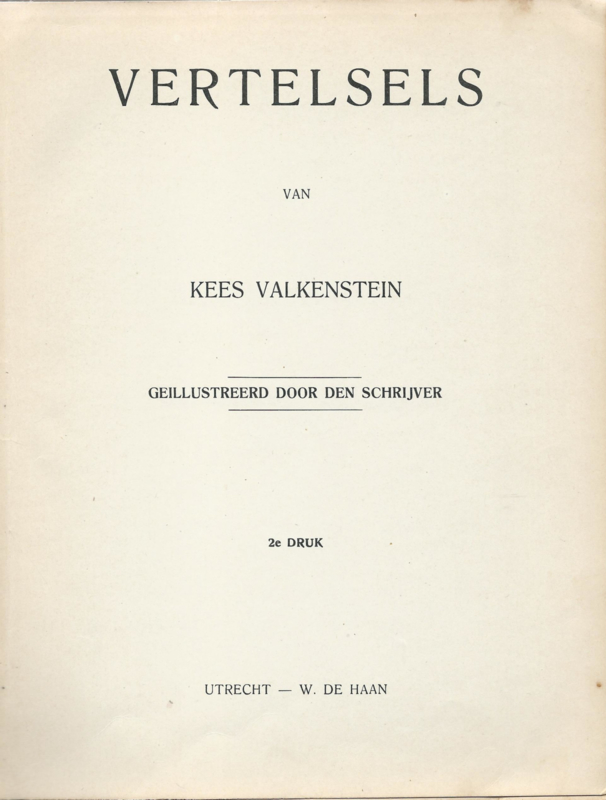 VERTELSELS

VAN

KEES VALKENSTEIN

GEILLUSTREERD DOOR DEN SCHRIJVER

2e DRUK

UTRECHT — W. DE HAAN